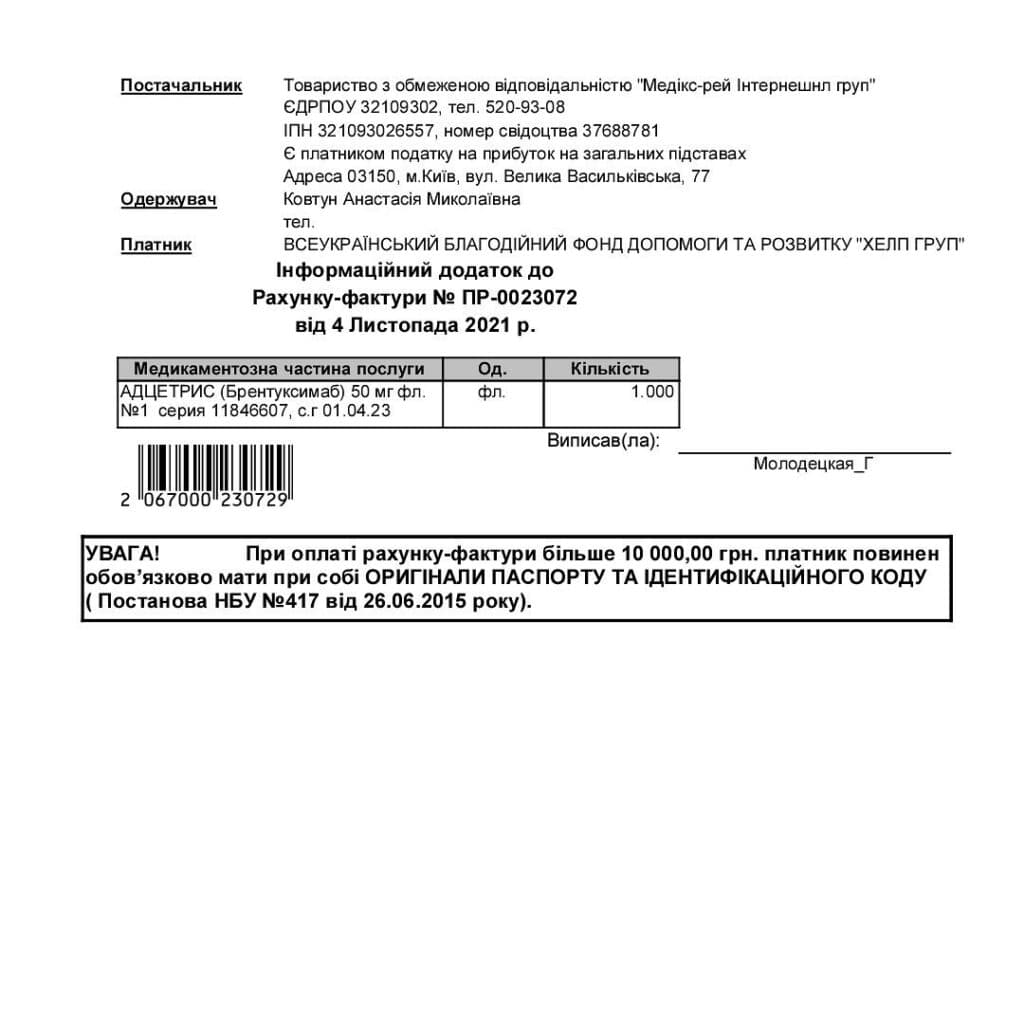 Постачальник Товариство з обмеженою відповідальністю "Медікс-рей Інтернешнл груп"
ЄДРПОУ 32109302, тел. 520-93-08
ІПН 321093026557, номер свідоцтва 37688781
Є платником податку на прибуток на загальних підставах
Адреса 03150, м.Київ, вул. Велика Васильківська, 77

Одержувач Ковтун Анастасія Миколаївна
тел.

Платник ВСЕУКРАЇНСЬКИЙ БЛАГОДІЙНИЙ ФОНД ДОПОМОГИ ТА РОЗВИТКУ "ХЕЛП ГРУП"

Інформаційний додаток до
Рахунку-фактури № ПР-0023072
від 4 Листопада 2021 р.

| Медикаментозна частина послуги | Од. | Кількість |
|---|---|---|
| АДЦЕТРИС (Брентуксимаб) 50 мг фл. №1 серия 11846607, с.г 01.04.23 | фл. | 1.000 |

Виписав(ла):
Молодецкая_Г

2 067000 230729

УВАГА! При оплаті рахунку-фактури більше 10 000,00 грн. платник повинен обов'язково мати при собі ОРИГІНАЛИ ПАСПОРТУ ТА ІДЕНТИФІКАЦІЙНОГО КОДУ ( Постанова НБУ №417 від 26.06.2015 року).